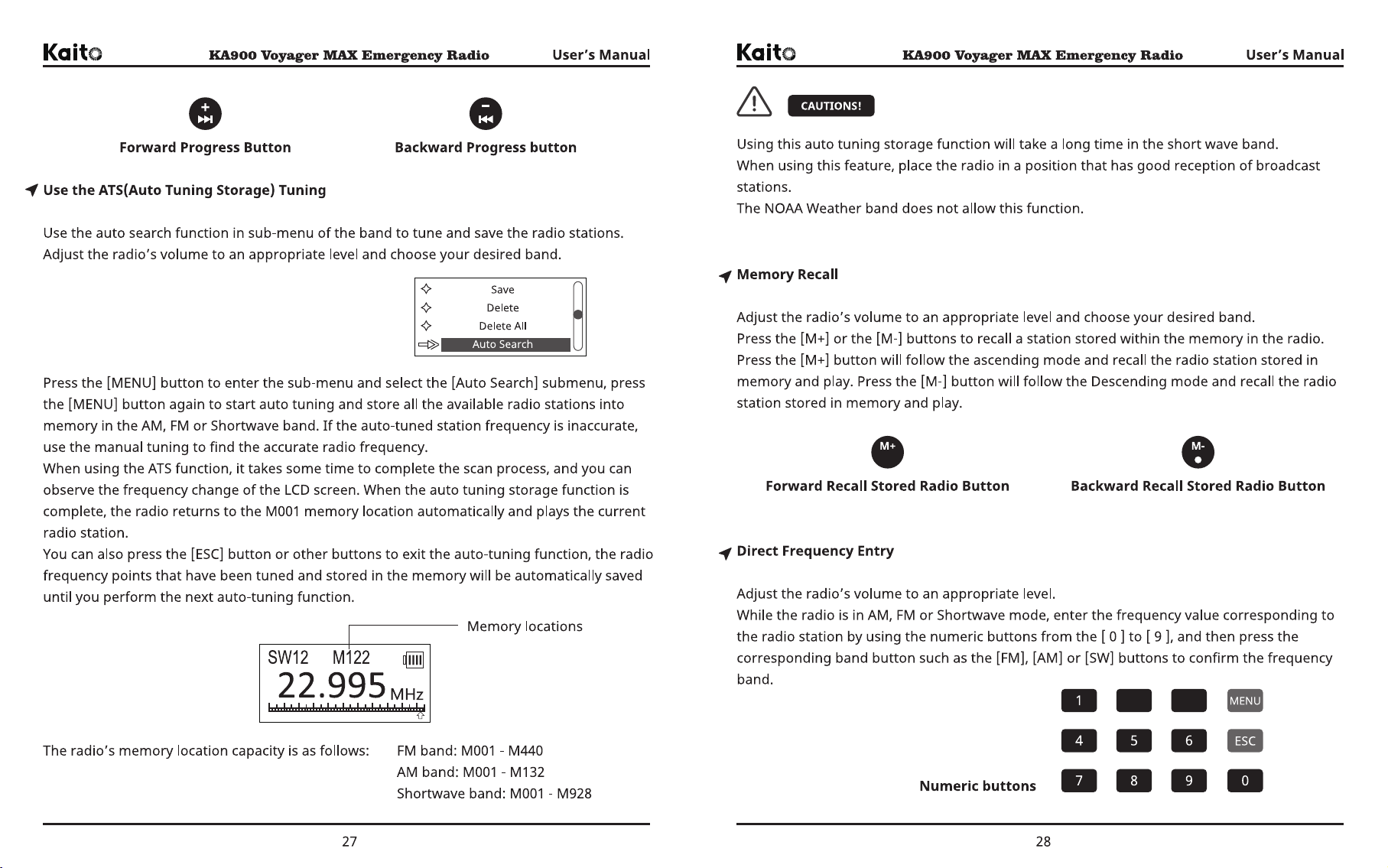 Kaito KA900 Voyager MAX Emergency Radio User's Manual

Forward Progress Button

Backward Progress button

Use the ATS(Auto Tuning Storage) Tuning

Use the auto search function in sub-menu of the band to tune and save the radio stations. Adjust the radio's volume to an appropriate level and choose your desired band.

Save
Delete
Delete All
Auto Search

Press the [MENU] button to enter the sub-menu and select the [Auto Search] submenu, press the [MENU] button again to start auto tuning and store all the available radio stations into memory in the AM, FM or Shortwave band. If the auto-tuned station frequency is inaccurate, use the manual tuning to find the accurate radio frequency.
When using the ATS function, it takes some time to complete the scan process, and you can observe the frequency change of the LCD screen. When the auto tuning storage function is complete, the radio returns to the M001 memory location automatically and plays the current radio station.
You can also press the [ESC] button or other buttons to exit the auto-tuning function, the radio frequency points that have been tuned and stored in the memory will be automatically saved until you perform the next auto-tuning function.

Memory locations

SW12 M122
22.995 MHz

The radio's memory location capacity is as follows:
FM band: M001 - M440
AM band: M001 - M132
Shortwave band: M001 - M928

27

Kaito KA900 Voyager MAX Emergency Radio User's Manual

CAUTIONS!

Using this auto tuning storage function will take a long time in the short wave band.
When using this feature, place the radio in a position that has good reception of broadcast stations.
The NOAA Weather band does not allow this function.

Memory Recall

Adjust the radio's volume to an appropriate level and choose your desired band.
Press the [M+] or the [M-] buttons to recall a station stored within the memory in the radio.
Press the [M+] button will follow the ascending mode and recall the radio station stored in memory and play. Press the [M-] button will follow the Descending mode and recall the radio station stored in memory and play.

M+
Forward Recall Stored Radio Button

M-
Backward Recall Stored Radio Button

Direct Frequency Entry

Adjust the radio's volume to an appropriate level.
While the radio is in AM, FM or Shortwave mode, enter the frequency value corresponding to the radio station by using the numeric buttons from the [ 0 ] to [ 9 ], and then press the corresponding band button such as the [FM], [AM] or [SW] buttons to confirm the frequency band.

1 MENU
4 5 6 ESC
Numeric buttons 7 8 9 0

28